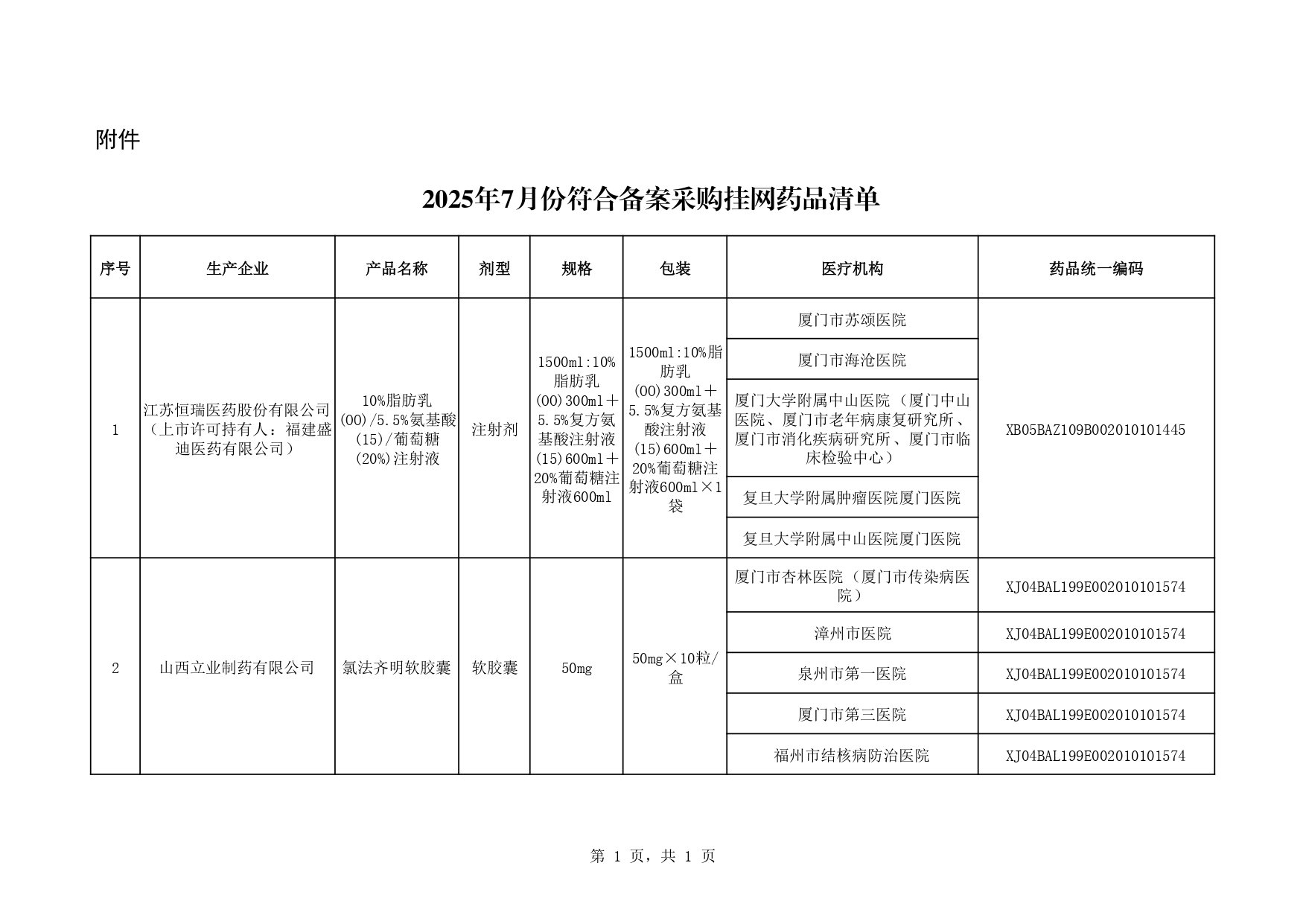 附件

2025年7月份符合备案采购挂网药品清单

| 序号 | 生产企业 | 产品名称 | 剂型 | 规格 | 包装 | 医疗机构 | 药品统一编码 |
|---|---|---|---|---|---|---|---|
| 1 | 江苏恒瑞医药股份有限公司（上市许可持有人：福建盛迪医药有限公司） | 10%脂肪乳(00)/5.5%氨基酸(15)/葡萄糖(20%)注射液 | 注射剂 | 1500ml:10%脂肪乳(00)300ml＋5.5%复方氨基酸注射液(15)600ml＋20%葡萄糖注射液600ml | 1500ml:10%脂肪乳(00)300ml＋5.5%复方氨基酸注射液(15)600ml＋20%葡萄糖注射液600ml×1袋 | 厦门市苏颂医院 | XB05BAZ109B002010101445 |
| | | | | | | 厦门市海沧医院 | |
| | | | | | | 厦门大学附属中山医院（厦门中山医院、厦门市老年病康复研究所、厦门市消化疾病研究所、厦门市临床检验中心） | |
| | | | | | | 复旦大学附属肿瘤医院厦门医院 | |
| | | | | | | 复旦大学附属中山医院厦门医院 | |
| 2 | 山西立业制药有限公司 | 氯法齐明软胶囊 | 软胶囊 | 50mg | 50mg×10粒/盒 | 厦门市杏林医院（厦门市传染病医院） | XJ04BAL199E002010101574 |
| | | | | | | 漳州市医院 | XJ04BAL199E002010101574 |
| | | | | | | 泉州市第一医院 | XJ04BAL199E002010101574 |
| | | | | | | 厦门市第三医院 | XJ04BAL199E002010101574 |
| | | | | | | 福州市结核病防治医院 | XJ04BAL199E002010101574 |

第 1 页，共 1 页